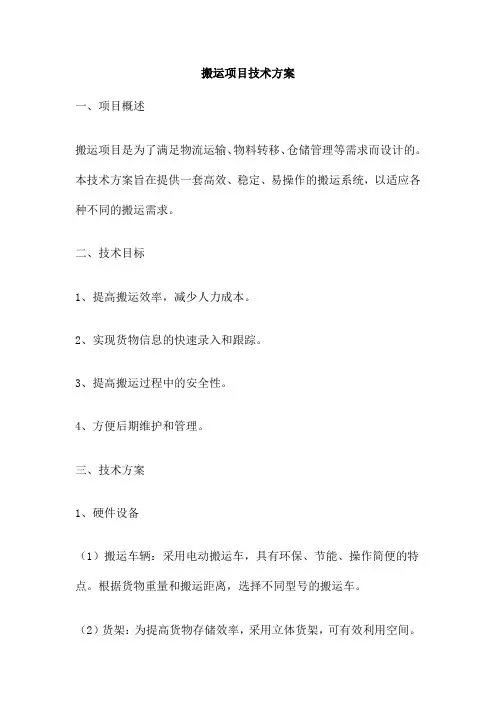 搬运项目技术方案

一、项目概述

搬运项目是为了满足物流运输、物料转移、仓储管理等需求而设计的。本技术方案旨在提供一套高效、稳定、易操作的搬运系统，以适应各种不同的搬运需求。

二、技术目标

1、提高搬运效率，减少人力成本。

2、实现货物信息的快速录入和跟踪。

3、提高搬运过程中的安全性。

4、方便后期维护和管理。

三、技术方案

1、硬件设备

（1）搬运车辆：采用电动搬运车，具有环保、节能、操作简便的特点。根据货物重量和搬运距离，选择不同型号的搬运车。

（2）货架：为提高货物存储效率，采用立体货架，可有效利用空间。